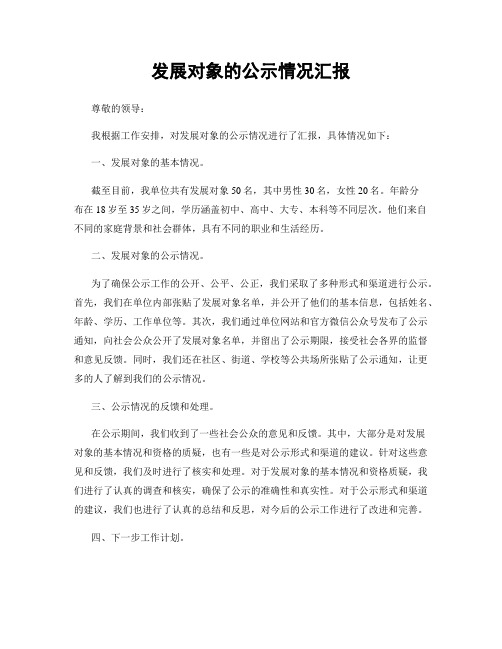 发展对象的公示情况汇报

尊敬的领导：

我根据工作安排，对发展对象的公示情况进行了汇报，具体情况如下：

一、发展对象的基本情况。

截至目前，我单位共有发展对象50名，其中男性30名，女性20名。年龄分布在18岁至35岁之间，学历涵盖初中、高中、大专、本科等不同层次。他们来自不同的家庭背景和社会群体，具有不同的职业和生活经历。

二、发展对象的公示情况。

为了确保公示工作的公开、公平、公正，我们采取了多种形式和渠道进行公示。首先，我们在单位内部张贴了发展对象名单，并公开了他们的基本信息，包括姓名、年龄、学历、工作单位等。其次，我们通过单位网站和官方微信公众号发布了公示通知，向社会公众公开了发展对象名单，并留出了公示期限，接受社会各界的监督和意见反馈。同时，我们还在社区、街道、学校等公共场所张贴了公示通知，让更多的人了解到我们的公示情况。

三、公示情况的反馈和处理。

在公示期间，我们收到了一些社会公众的意见和反馈。其中，大部分是对发展对象的基本情况和资格的质疑，也有一些是对公示形式和渠道的建议。针对这些意见和反馈，我们及时进行了核实和处理。对于发展对象的基本情况和资格质疑，我们进行了认真的调查和核实，确保了公示的准确性和真实性。对于公示形式和渠道的建议，我们也进行了认真的总结和反思，对今后的公示工作进行了改进和完善。

四、下一步工作计划。